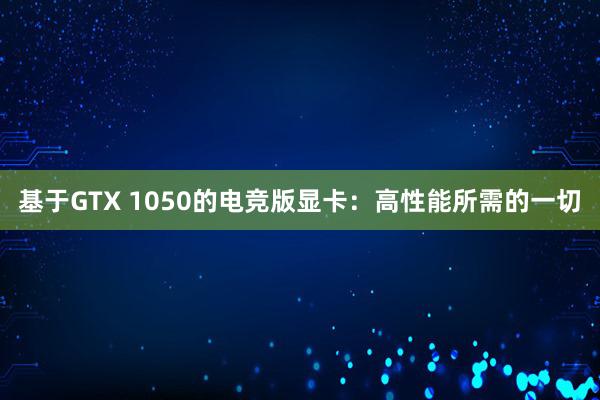 基于GTX 1050的电竞版显卡：高性能所需的一切